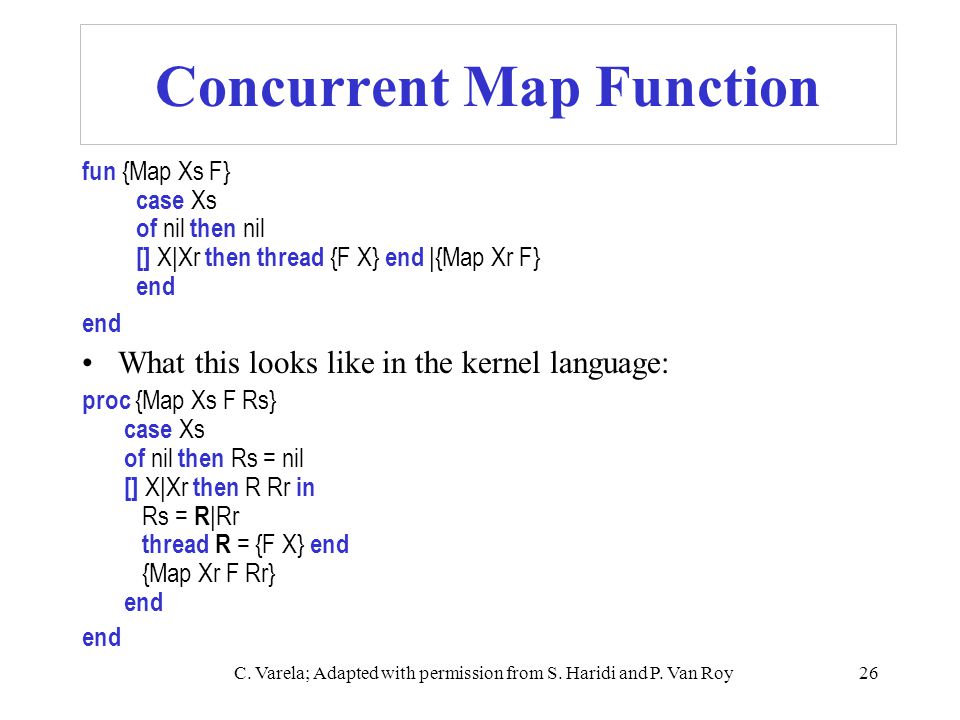 Concurrent Map Function

fun {Map Xs F}
case Xs
of nil then nil
[] X|Xr then thread {F X} end |{Map Xr F}
end
end

• What this looks like in the kernel language:

proc {Map Xs F Rs}
case Xs
of nil then Rs = nil
[] X|Xr then R Rr in
Rs = R|Rr
thread R = {F X} end
{Map Xr F Rr}
end
end

C. Varela; Adapted with permission from S. Haridi and P. Van Roy 26